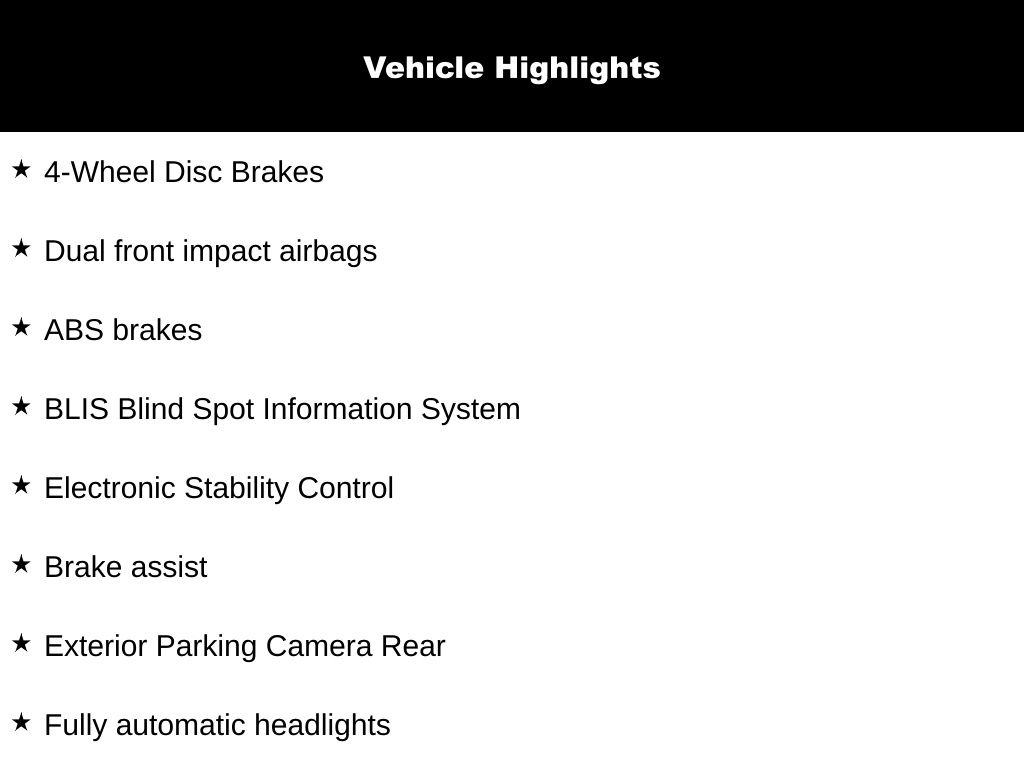 Vehicle Highlights

★ 4-Wheel Disc Brakes

★ Dual front impact airbags

★ ABS brakes

★ BLIS Blind Spot Information System

★ Electronic Stability Control

★ Brake assist

★ Exterior Parking Camera Rear

★ Fully automatic headlights